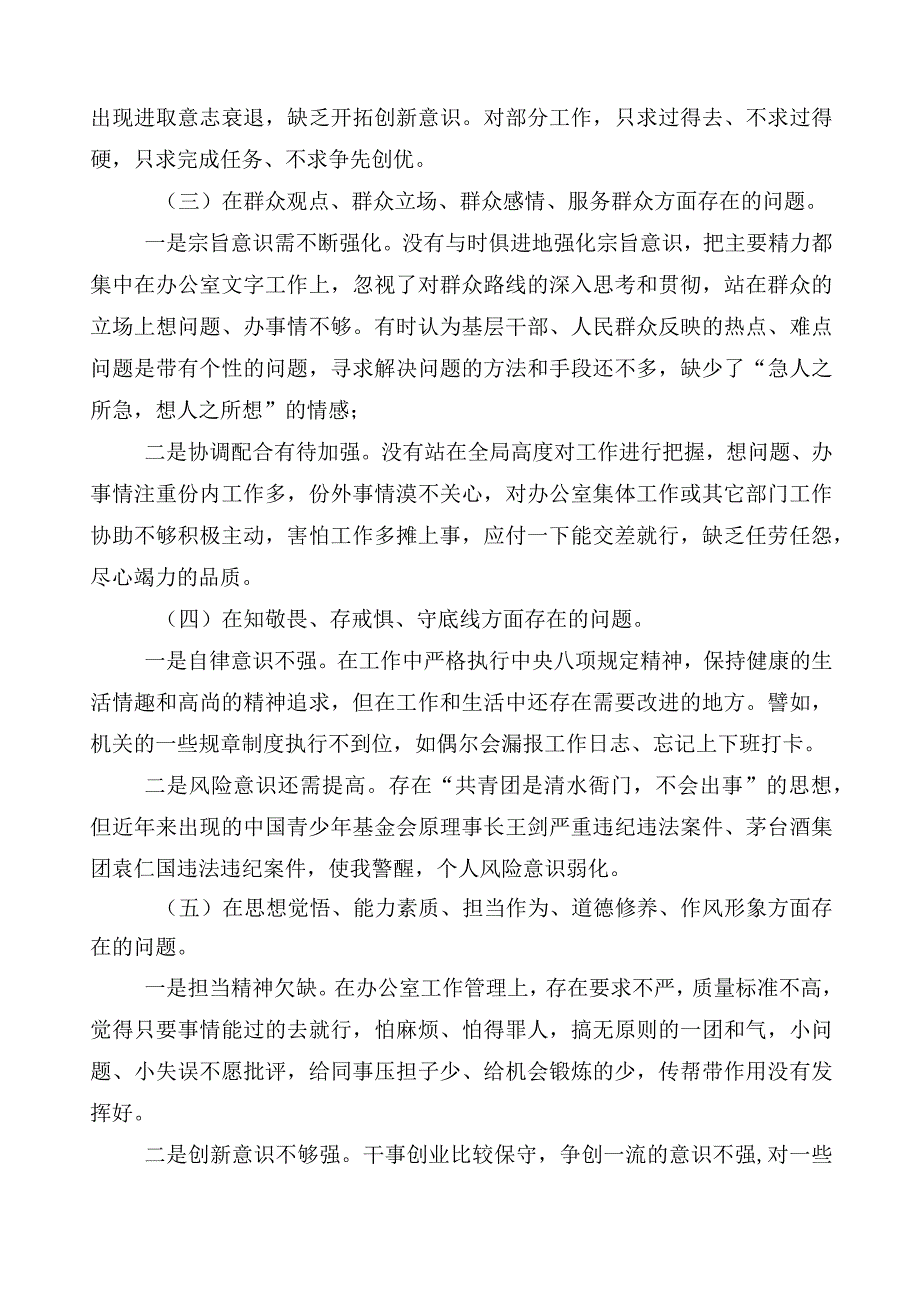 出现进取意志衰退，缺乏开拓创新意识。对部分工作，只求过得去、不求过得硬，只求完成任务、不求争先创优。

（三）在群众观点、群众立场、群众感情、服务群众方面存在的问题。

一是宗旨意识需不断强化。没有与时俱进地强化宗旨意识，把主要精力都集中在办公室文字工作上，忽视了对群众路线的深入思考和贯彻，站在群众的立场上想问题、办事情不够。有时认为基层干部、人民群众反映的热点、难点问题是带有个性的问题，寻求解决问题的方法和手段还不多，缺少了“急人之所急，想人之所想”的情感；

二是协调配合有待加强。没有站在全局高度对工作进行把握，想问题、办事情注重份内工作多，份外事情漠不关心，对办公室集体工作或其它部门工作协助不够积极主动，害怕工作多摊上事，应付一下能交差就行，缺乏任劳任怨，尽心竭力的品质。

（四）在知敬畏、存戒惧、守底线方面存在的问题。

一是自律意识不强。在工作中严格执行中央八项规定精神，保持健康的生活情趣和高尚的精神追求，但在工作和生活中还存在需要改进的地方。譬如，机关的一些规章制度执行不到位，如偶尔会漏报工作日志、忘记上下班打卡。

二是风险意识还需提高。存在“共青团是清水衙门，不会出事”的思想，但近年来出现的中国青少年基金会原理事长王剑严重违纪违法案件、茅台酒集团袁仁国违法违纪案件，使我警醒，个人风险意识弱化。

（五）在思想觉悟、能力素质、担当作为、道德修养、作风形象方面存在的问题。

一是担当精神欠缺。在办公室工作管理上，存在要求不严，质量标准不高，觉得只要事情能过的去就行，怕麻烦、怕得罪人，搞无原则的一团和气，小问题、小失误不愿批评，给同事压担子少、给机会锻炼的少，传帮带作用没有发挥好。

二是创新意识不够强。干事创业比较保守，争创一流的意识不强，对一些